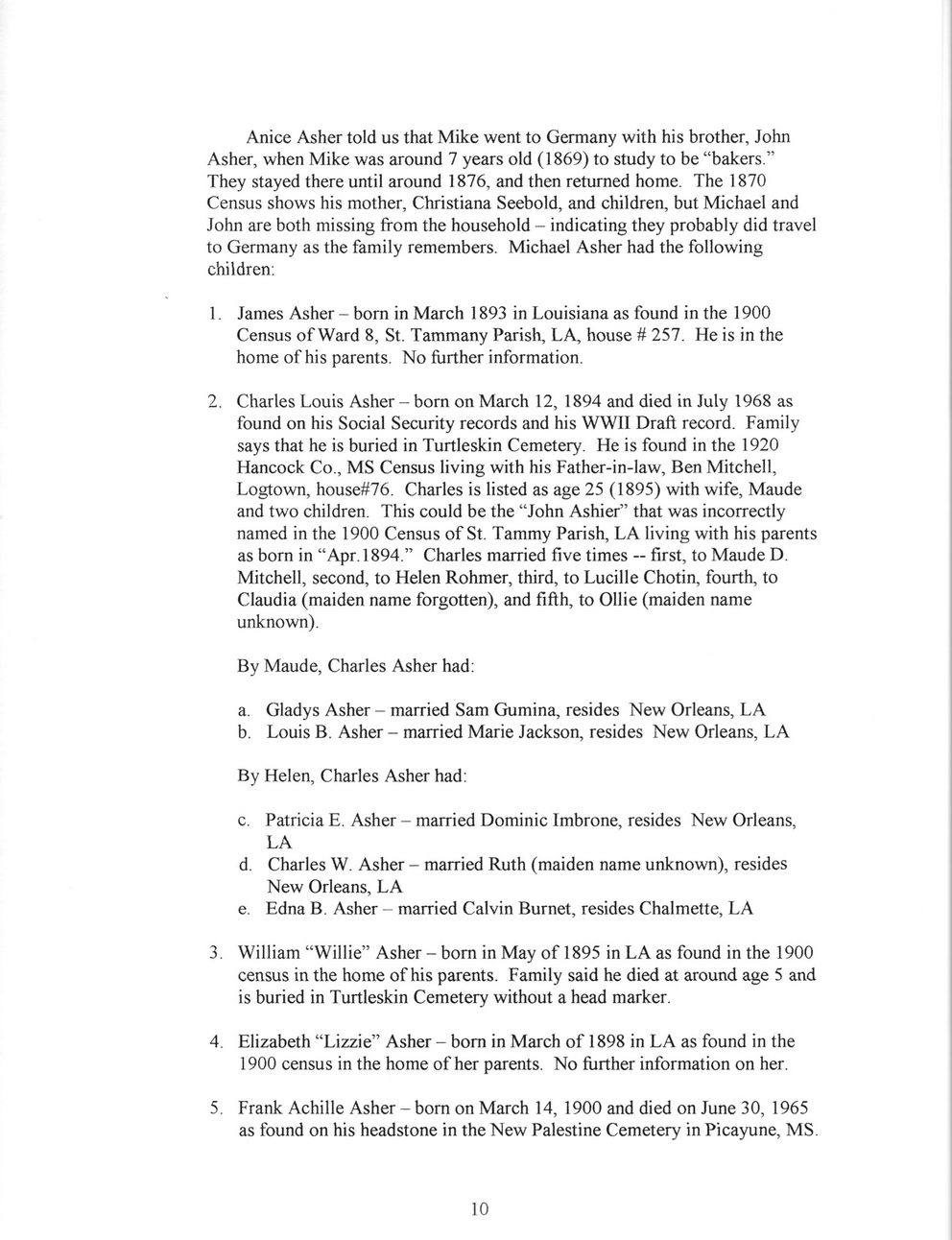 Anice Asher told us that Mike went to Germany with his brother, John Asher, when Mike was around 7 years old (1869) to study to be "bakers." They stayed there until around 1876, and then returned home. The 1870 Census shows his mother, Christiana Seebold, and children, but Michael and John are both missing from the household – indicating they probably did travel to Germany as the family remembers. Michael Asher had the following children:

1. James Asher – born in March 1893 in Louisiana as found in the 1900 Census of Ward 8, St. Tammany Parish, LA, house # 257. He is in the home of his parents. No further information.

2. Charles Louis Asher – born on March 12, 1894 and died in July 1968 as found on his Social Security records and his WWII Draft record. Family says that he is buried in Turtleskin Cemetery. He is found in the 1920 Hancock Co., MS Census living with his Father-in-law, Ben Mitchell, Logtown, house#76. Charles is listed as age 25 (1895) with wife, Maude and two children. This could be the "John Ashier" that was incorrectly named in the 1900 Census of St. Tammy Parish, LA living with his parents as born in "Apr.1894." Charles married five times -- first, to Maude D. Mitchell, second, to Helen Rohmer, third, to Lucille Chotin, fourth, to Claudia (maiden name forgotten), and fifth, to Ollie (maiden name unknown).

By Maude, Charles Asher had:

a. Gladys Asher – married Sam Gumina, resides New Orleans, LA
b. Louis B. Asher – married Marie Jackson, resides New Orleans, LA

By Helen, Charles Asher had:

c. Patricia E. Asher – married Dominic Imbrone, resides New Orleans, LA
d. Charles W. Asher – married Ruth (maiden name unknown), resides New Orleans, LA
e. Edna B. Asher – married Calvin Burnet, resides Chalmette, LA

3. William "Willie" Asher – born in May of 1895 in LA as found in the 1900 census in the home of his parents. Family said he died at around age 5 and is buried in Turtleskin Cemetery without a head marker.

4. Elizabeth "Lizzie" Asher – born in March of 1898 in LA as found in the 1900 census in the home of her parents. No further information on her.

5. Frank Achille Asher – born on March 14, 1900 and died on June 30, 1965 as found on his headstone in the New Palestine Cemetery in Picayune, MS.

10